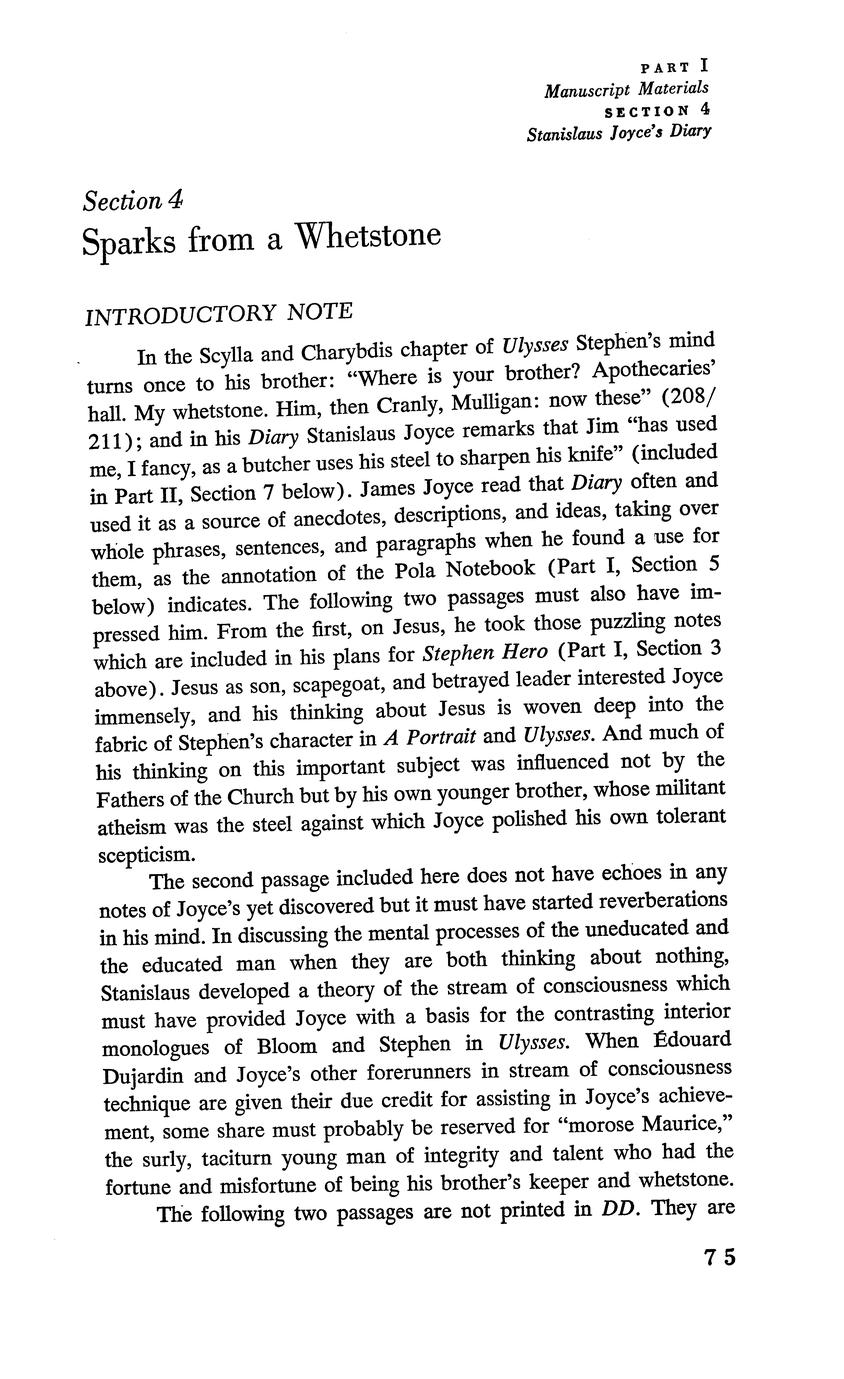 PART I
Manuscript Materials
SECTION 4
Stanislaus Joyce's Diary

Section 4
Sparks from a Whetstone

INTRODUCTORY NOTE

In the Scylla and Charybdis chapter of Ulysses Stephen's mind turns once to his brother: "Where is your brother? Apothecaries' hall. My whetstone. Him, then Cranly, Mulligan: now these" (208/211); and in his Diary Stanislaus Joyce remarks that Jim "has used me, I fancy, as a butcher uses his steel to sharpen his knife" (included in Part II, Section 7 below). James Joyce read that Diary often and used it as a source of anecdotes, descriptions, and ideas, taking over whole phrases, sentences, and paragraphs when he found a use for them, as the annotation of the Pola Notebook (Part I, Section 5 below) indicates. The following two passages must also have impressed him. From the first, on Jesus, he took those puzzling notes which are included in his plans for Stephen Hero (Part I, Section 3 above). Jesus as son, scapegoat, and betrayed leader interested Joyce immensely, and his thinking about Jesus is woven deep into the fabric of Stephen's character in A Portrait and Ulysses. And much of his thinking on this important subject was influenced not by the Fathers of the Church but by his own younger brother, whose militant atheism was the steel against which Joyce polished his own tolerant scepticism.

The second passage included here does not have echoes in any notes of Joyce's yet discovered but it must have started reverberations in his mind. In discussing the mental processes of the uneducated and the educated man when they are both thinking about nothing, Stanislaus developed a theory of the stream of consciousness which must have provided Joyce with a basis for the contrasting interior monologues of Bloom and Stephen in Ulysses. When Édouard Dujardin and Joyce's other forerunners in stream of consciousness technique are given their due credit for assisting in Joyce's achievement, some share must probably be reserved for "morose Maurice," the surly, taciturn young man of integrity and talent who had the fortune and misfortune of being his brother's keeper and whetstone.

The following two passages are not printed in DD. They are

75